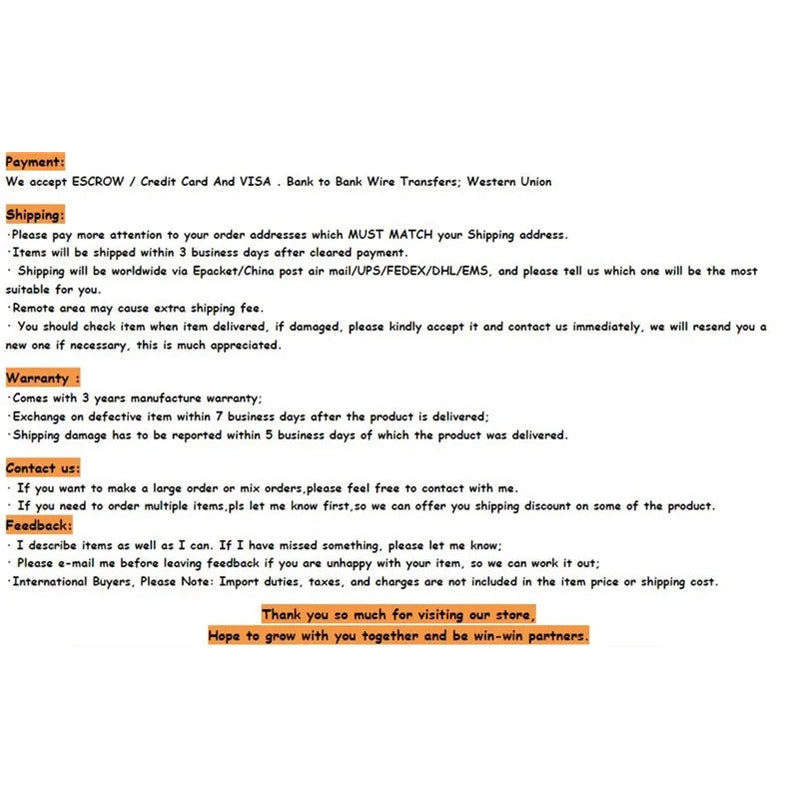 Payment:
We accept ESCROW / Credit Card And VISA . Bank to Bank Wire Transfers; Western Union

Shipping:
·Please pay more attention to your order addresses which MUST MATCH your Shipping address.
·Items will be shipped within 3 business days after cleared payment.
· Shipping will be worldwide via Epacket/China post air mail/UPS/FEDEX/DHL/EMS, and please tell us which one will be the most suitable for you.
·Remote area may cause extra shipping fee.
· You should check item when item delivered, if damaged, please kindly accept it and contact us immediately, we will resend you a new one if necessary, this is much appreciated.

Warranty :
·Comes with 3 years manufacture warranty;
·Exchange on defective item within 7 business days after the product is delivered;
·Shipping damage has to be reported within 5 business days of which the product was delivered.

Contact us:
· If you want to make a large order or mix orders,please feel free to contact with me.
· If you need to order multiple items,pls let me know first,so we can offer you shipping discount on some of the product.
Feedback:
· I describe items as well as I can. If I have missed something, please let me know;
· Please e-mail me before leaving feedback if you are unhappy with your item, so we can work it out;
·International Buyers, Please Note: Import duties, taxes, and charges are not included in the item price or shipping cost.

Thank you so much for visiting our store,
Hope to grow with you together and be win-win partners.